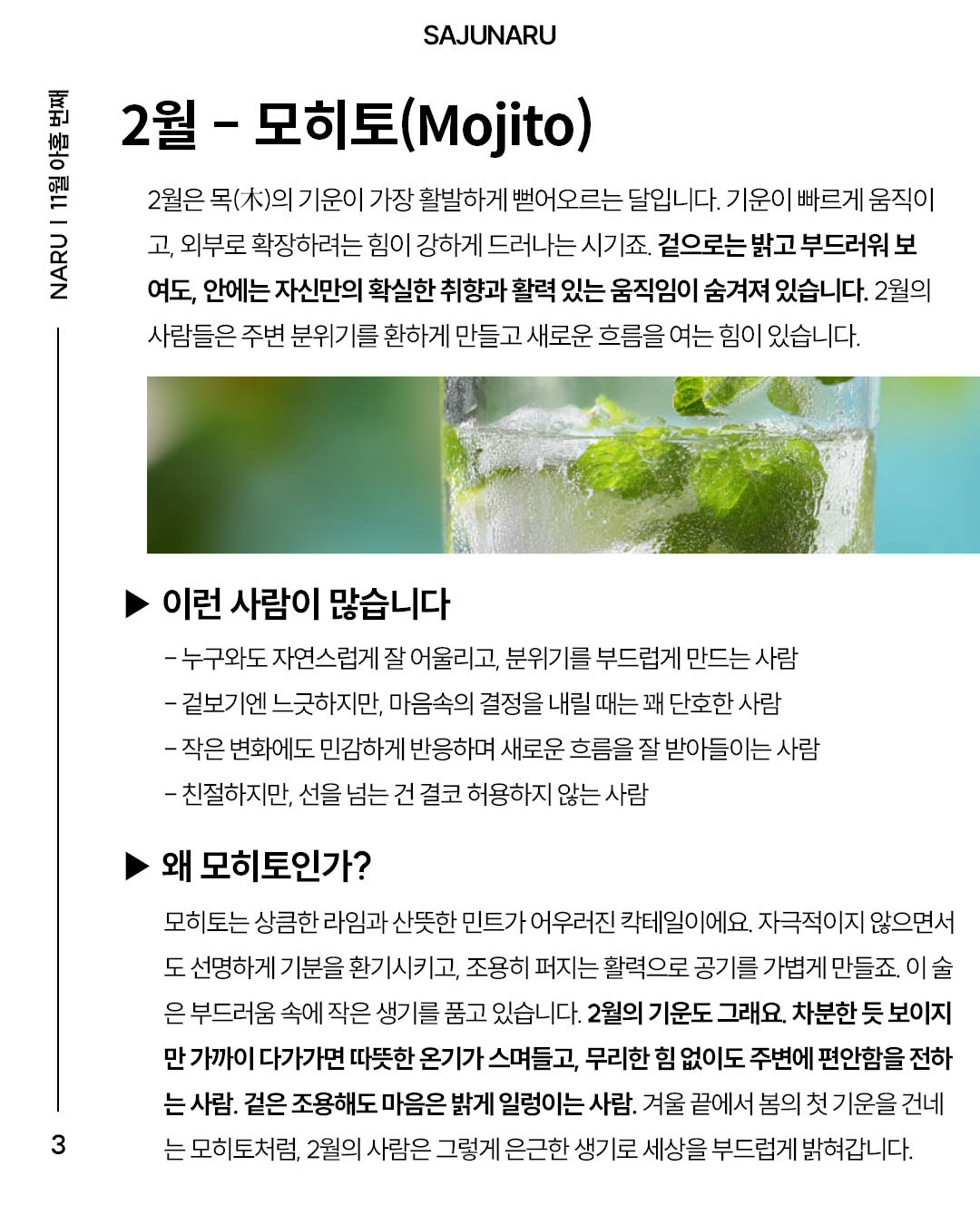 SAJUNARU

NARU | 11월 아홉 번째

2월 – 모히토(Mojito)

2월은 목(木)의 기운이 가장 활발하게 뻗어오르는 달입니다. 기운이 빠르게 움직이고, 외부로 확장하려는 힘이 강하게 드러나는 시기죠. 겉으로는 밝고 부드러워 보여도, 안에는 자신만의 확실한 취향과 활력 있는 움직임이 숨겨져 있습니다. 2월의 사람들은 주변 분위기를 환하게 만들고 새로운 흐름을 여는 힘이 있습니다.

▶ 이런 사람이 많습니다

– 누구와도 자연스럽게 잘 어울리고, 분위기를 부드럽게 만드는 사람
– 겉보기엔 느긋하지만, 마음속의 결정을 내릴 때는 꽤 단호한 사람
– 작은 변화에도 민감하게 반응하며 새로운 흐름을 잘 받아들이는 사람
– 친절하지만, 선을 넘는 건 결코 허용하지 않는 사람

▶ 왜 모히토인가?

모히토는 상큼한 라임과 산뜻한 민트가 어우러진 칵테일이에요. 자극적이지 않으면서도 선명하게 기분을 환기시키고, 조용히 퍼지는 활력으로 공기를 가볍게 만들죠. 이 술은 부드러움 속에 작은 생기를 품고 있습니다. 2월의 기운도 그래요. 차분한 듯 보이지만 가까이 다가가면 따뜻한 온기가 스며들고, 무리한 힘 없이도 주변에 편안함을 전하는 사람. 겉은 조용해도 마음은 밝게 일렁이는 사람. 겨울 끝에서 봄의 첫 기운을 건네는 모히토처럼, 2월의 사람은 그렇게 은근한 생기로 세상을 부드럽게 밝혀갑니다.

3